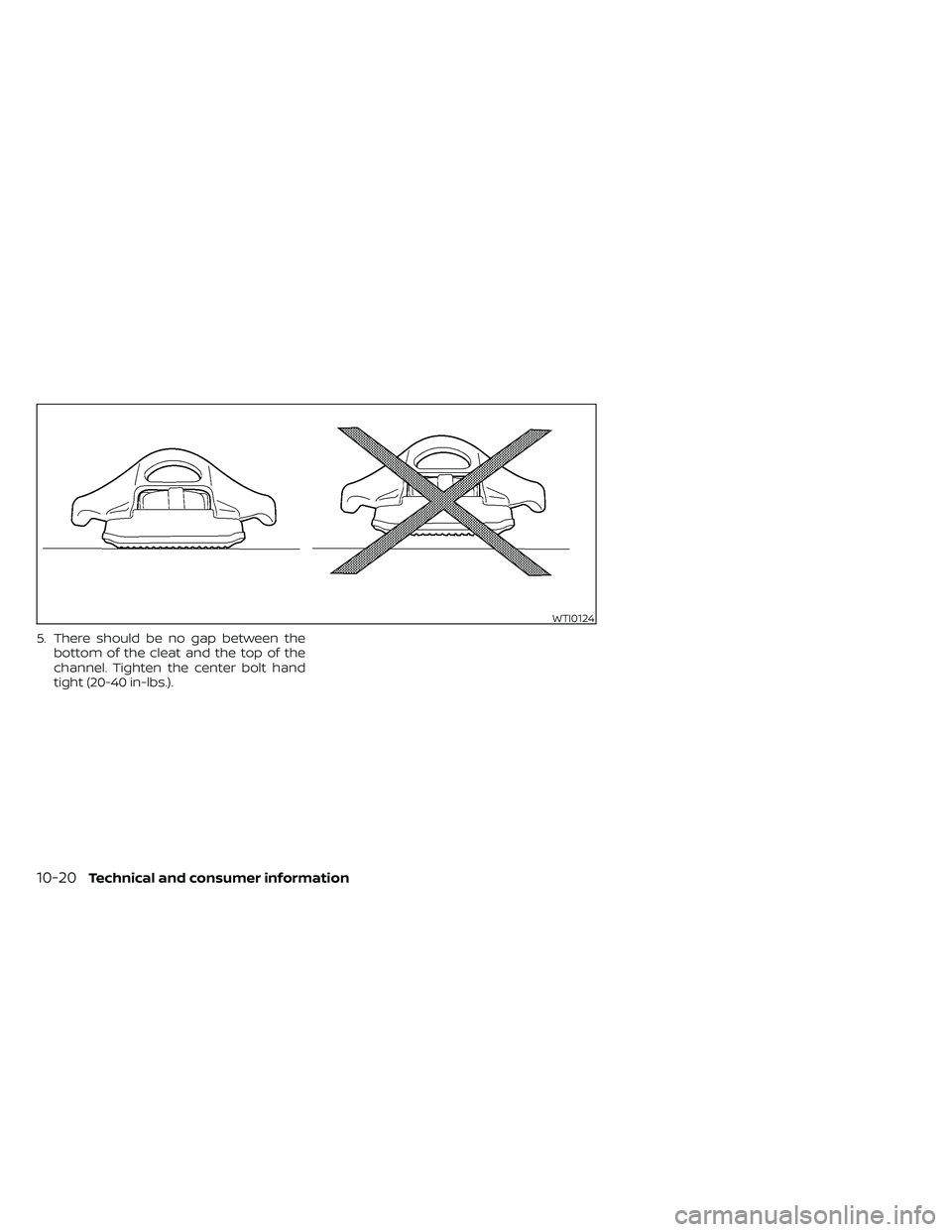 WTI0124

5. There should be no gap between the bottom of the cleat and the top of the channel. Tighten the center bolt hand tight (20-40 in-lbs.).

10-20 Technical and consumer information

carmanualsonline.info